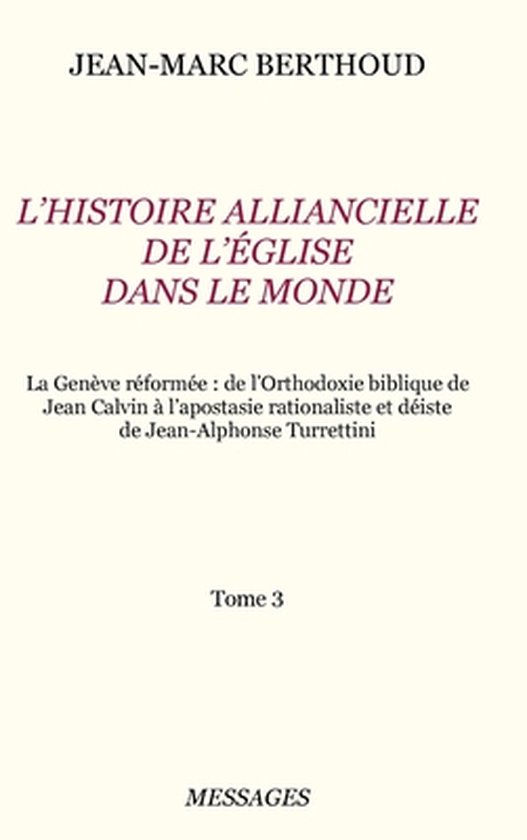 JEAN-MARC BERTHOUD

L'HISTOIRE ALLIANCIELLE DE L'ÉGLISE DANS LE MONDE

La Genève réformée : de l'Orthodoxie biblique de Jean Calvin à l'apostasie rationaliste et déiste de Jean-Alphonse Turrettini

Tome 3

MESSAGES